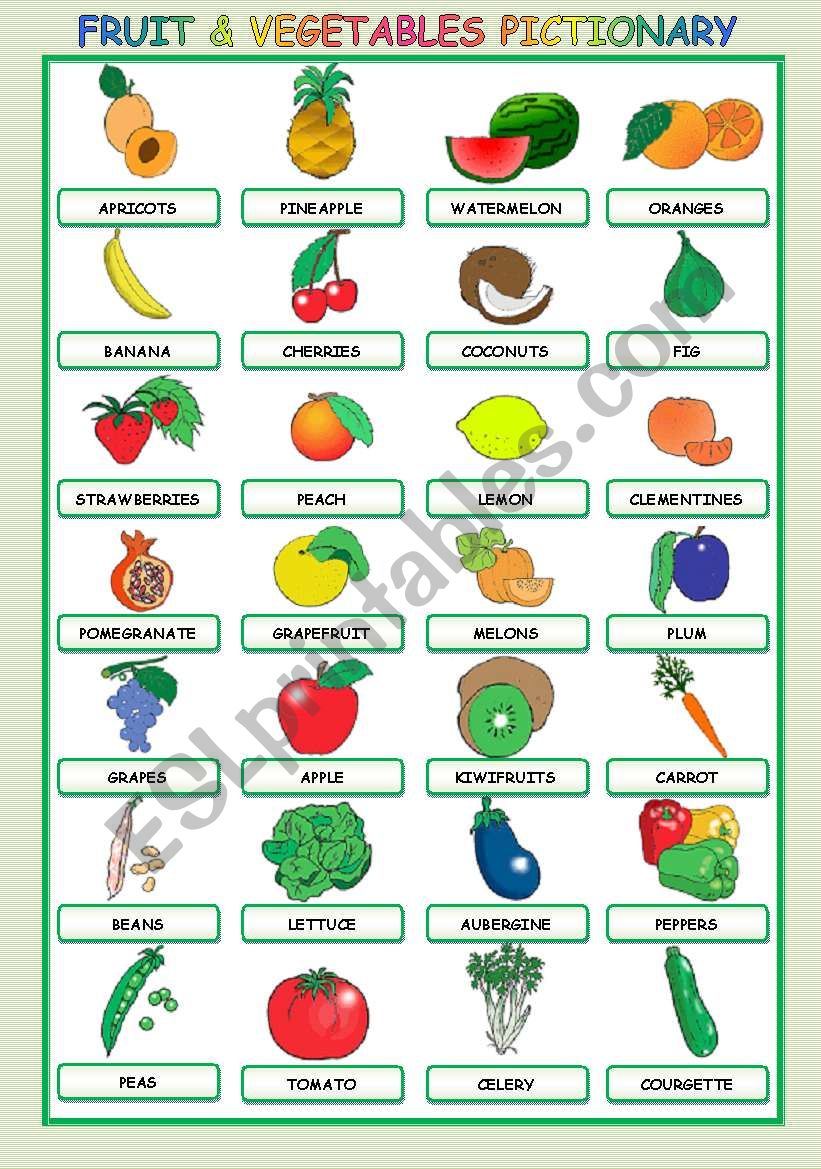 FRUIT & VEGETABLES PICTIONARY

APRICOTS

PINEAPPLE

WATERMELON

ORANGES

BANANA

CHERRIES

COCONUTS

FIG

STRAWBERRIES

PEACH

LEMON

CLEMENTINES

POMEGRANATE

GRAPEFRUIT

MELONS

PLUM

GRAPES

APPLE

KIWIFRUITS

CARROT

BEANS

LETTUCE

AUBERGINE

PEPPERS

PEAS

TOMATO

CELERY

COURGETTE

ESLprintables.com